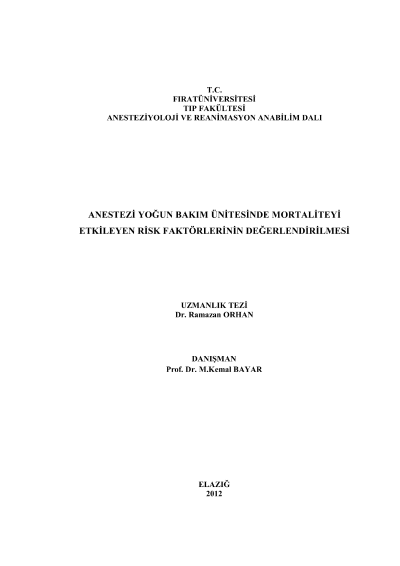 T.C.
FIRATÜNİVERSİTESİ
TIP FAKÜLTESİ
ANESTEZİYOLOJİ VE REANİMASYON ANABİLİM DALI

ANESTEZİ YOĞUN BAKIM ÜNİTESİNDE MORTALİTEYİ ETKİLEYEN RİSK FAKTÖRLERİNİN DEĞERLENDİRİLMESİ

UZMANLIK TEZİ
Dr. Ramazan ORHAN

DANIŞMAN
Prof. Dr. M.Kemal BAYAR

ELAZIĞ
2012